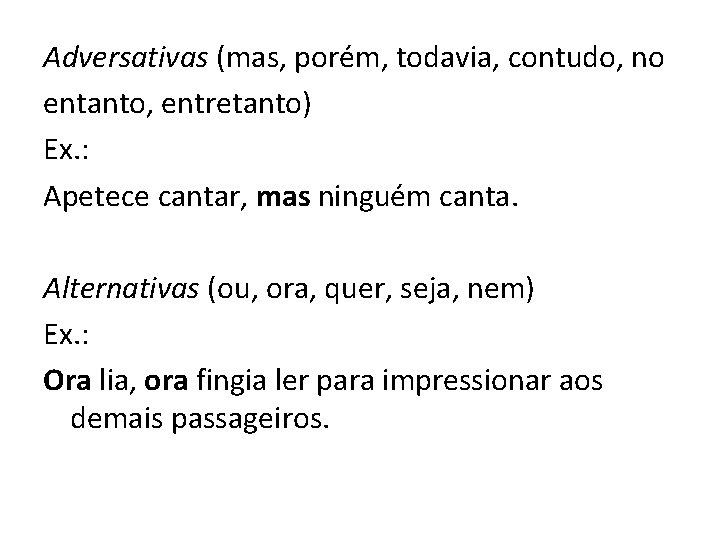 Adversativas (mas, porém, todavia, contudo, no entanto, entretanto)
Ex.:
Apetece cantar, mas ninguém canta.

Alternativas (ou, ora, quer, seja, nem)
Ex.:
Ora lia, ora fingia ler para impressionar aos demais passageiros.